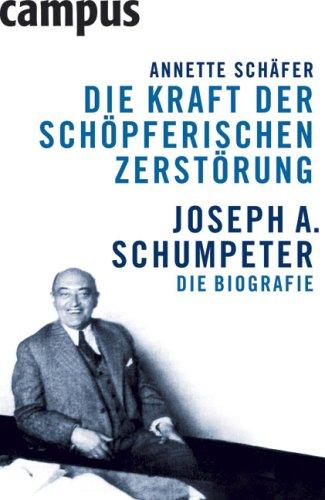 campus

ANNETTE SCHÄFER

DIE KRAFT DER SCHÖPFERISCHEN ZERSTÖRUNG

JOSEPH A. SCHUMPETER

DIE BIOGRAFIE